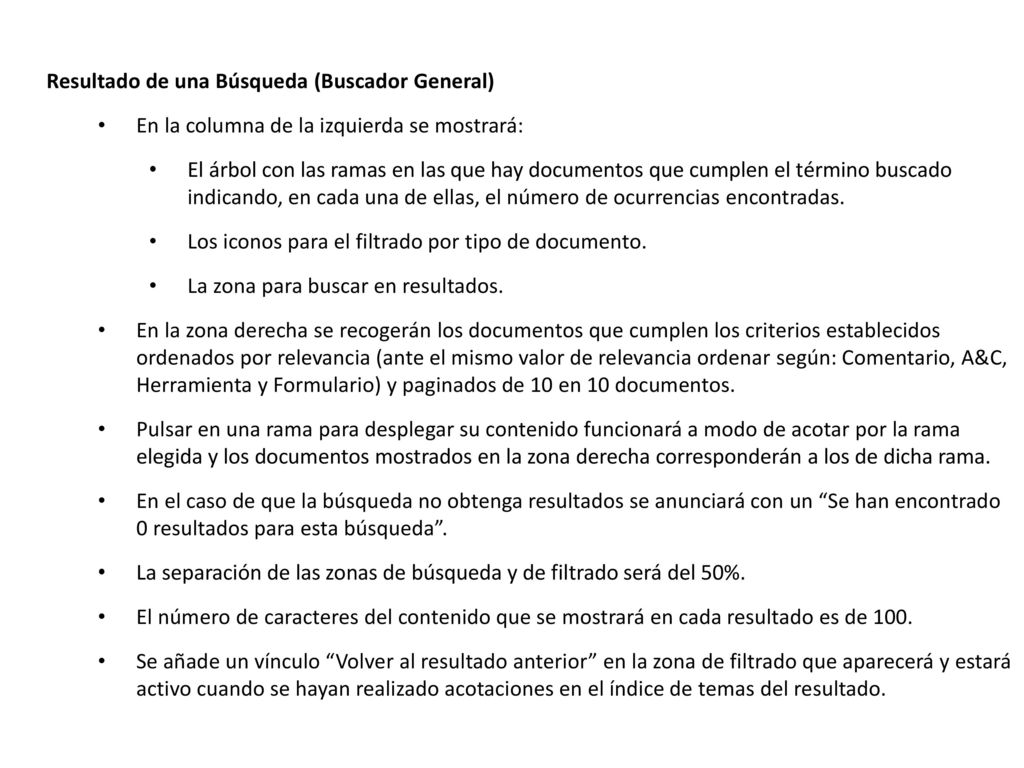 Resultado de una Búsqueda (Buscador General)

• En la columna de la izquierda se mostrará:

• El árbol con las ramas en las que hay documentos que cumplen el término buscado indicando, en cada una de ellas, el número de ocurrencias encontradas.

• Los iconos para el filtrado por tipo de documento.

• La zona para buscar en resultados.

• En la zona derecha se recogerán los documentos que cumplen los criterios establecidos ordenados por relevancia (ante el mismo valor de relevancia ordenar según: Comentario, A&C, Herramienta y Formulario) y paginados de 10 en 10 documentos.

• Pulsar en una rama para desplegar su contenido funcionará a modo de acotar por la rama elegida y los documentos mostrados en la zona derecha corresponderán a los de dicha rama.

• En el caso de que la búsqueda no obtenga resultados se anunciará con un “Se han encontrado 0 resultados para esta búsqueda”.

• La separación de las zonas de búsqueda y de filtrado será del 50%.

• El número de caracteres del contenido que se mostrará en cada resultado es de 100.

• Se añade un vínculo “Volver al resultado anterior” en la zona de filtrado que aparecerá y estará activo cuando se hayan realizado acotaciones en el índice de temas del resultado.